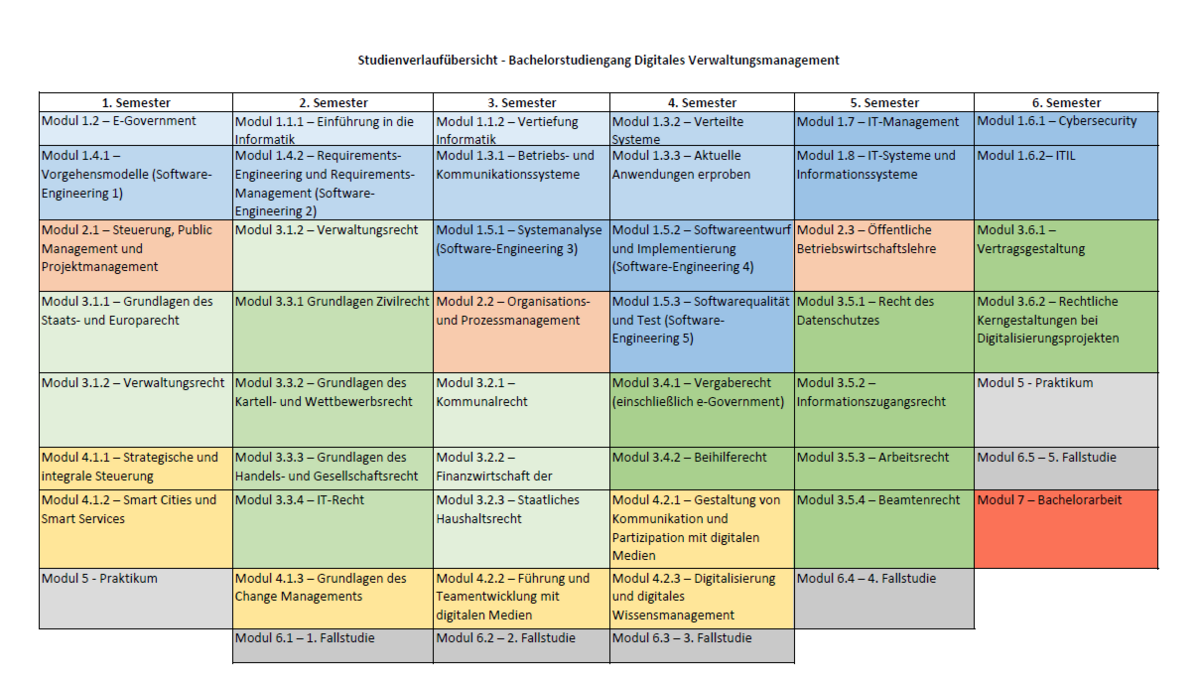 Studienverlaufübersicht - Bachelorstudiengang Digitales Verwaltungsmanagement

| 1. Semester | 2. Semester | 3. Semester | 4. Semester | 5. Semester | 6. Semester |
|---|---|---|---|---|---|
| Modul 1.2 – E-Government | Modul 1.1.1 – Einführung in die Informatik | Modul 1.1.2 – Vertiefung Informatik | Modul 1.3.2 – Verteilte Systeme | Modul 1.7 – IT-Management | Modul 1.6.1 – Cybersecurity |
| Modul 1.4.1 – Vorgehensmodelle (Software-Engineering 1) | Modul 1.4.2 – Requirements-Engineering und Requirements-Management (Software-Engineering 2) | Modul 1.3.1 – Betriebs- und Kommunikationssysteme | Modul 1.3.3 – Aktuelle Anwendungen erproben | Modul 1.8 – IT-Systeme und Informationssysteme | Modul 1.6.2– ITIL |
| Modul 2.1 – Steuerung, Public Management und Projektmanagement | Modul 3.1.2 – Verwaltungsrecht | Modul 1.5.1 – Systemanalyse (Software-Engineering 3) | Modul 1.5.2 – Softwareentwurf und Implementierung (Software-Engineering 4) | Modul 2.3 – Öffentliche Betriebswirtschaftslehre | Modul 3.6.1 – Vertragsgestaltung |
| Modul 3.1.1 – Grundlagen des Staats- und Europarecht | Modul 3.3.1 Grundlagen Zivilrecht | Modul 2.2 – Organisations- und Prozessmanagement | Modul 1.5.3 – Softwarequalität und Test (Software-Engineering 5) | Modul 3.5.1 – Recht des Datenschutzes | Modul 3.6.2 – Rechtliche Kerngestaltungen bei Digitalisierungsprojekten |
| Modul 3.1.2 – Verwaltungsrecht | Modul 3.3.2 – Grundlagen des Kartell- und Wettbewerbsrecht | Modul 3.2.1 – Kommunalrecht | Modul 3.4.1 – Vergaberecht (einschließlich e-Government) | Modul 3.5.2 – Informationszugangsrecht | Modul 5 - Praktikum |
| Modul 4.1.1 – Strategische und integrale Steuerung | Modul 3.3.3 – Grundlagen des Handels- und Gesellschaftsrecht | Modul 3.2.2 – Finanzwirtschaft der | Modul 3.4.2 – Beihilferecht | Modul 3.5.3 – Arbeitsrecht | Modul 6.5 – 5. Fallstudie |
| Modul 4.1.2 – Smart Cities und Smart Services | Modul 3.3.4 – IT-Recht | Modul 3.2.3 – Staatliches Haushaltsrecht | Modul 4.2.1 – Gestaltung von Kommunikation und Partizipation mit digitalen Medien | Modul 3.5.4 – Beamtenrecht | Modul 7 – Bachelorarbeit |
| Modul 5 - Praktikum | Modul 4.1.3 – Grundlagen des Change Managements | Modul 4.2.2 – Führung und Teamentwicklung mit digitalen Medien | Modul 4.2.3 – Digitalisierung und digitales Wissensmanagement | Modul 6.4 – 4. Fallstudie | |
| | Modul 6.1 – 1. Fallstudie | Modul 6.2 – 2. Fallstudie | Modul 6.3 – 3. Fallstudie | | |